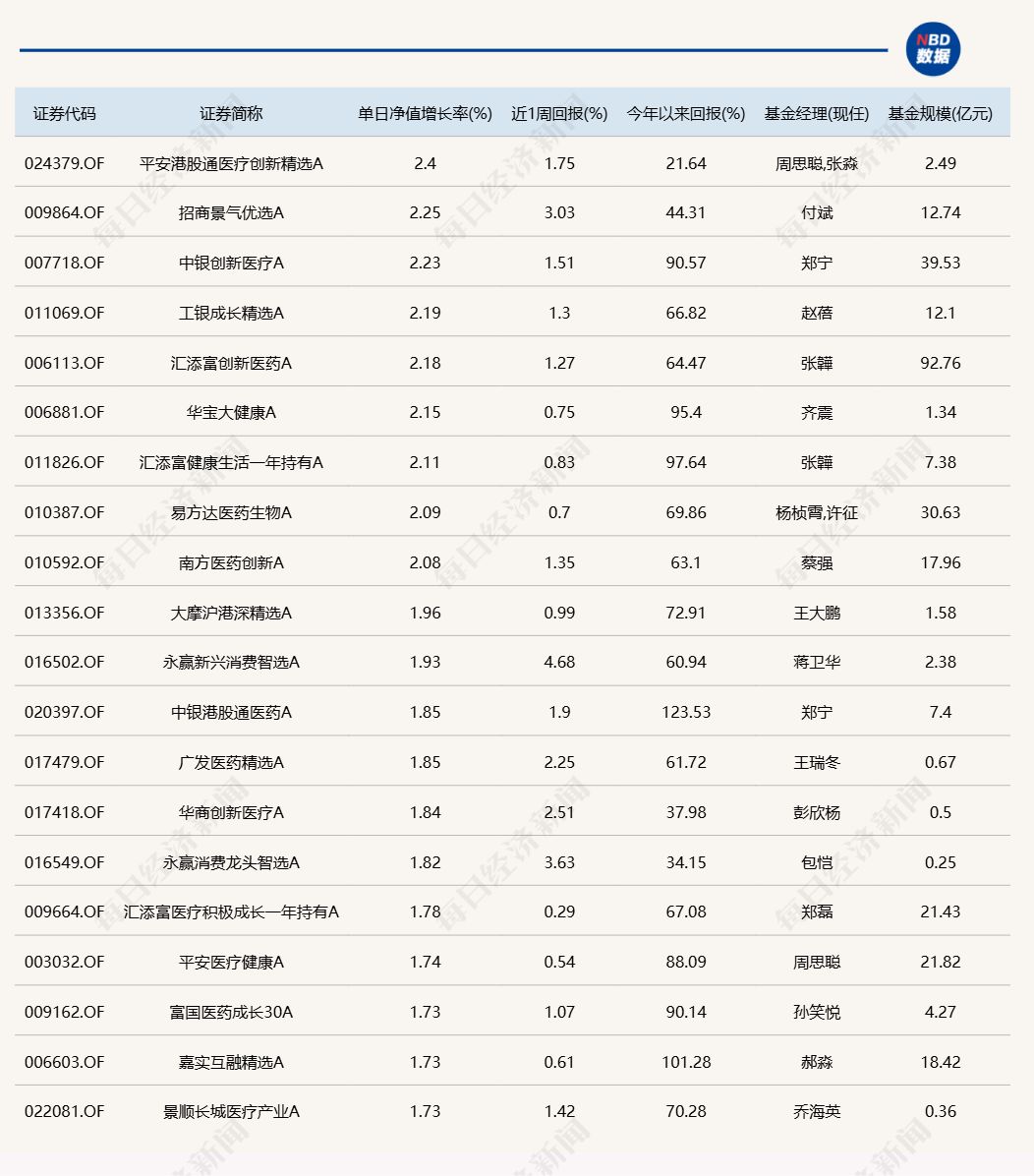 NBD 数据

| 证券代码 | 证券简称 | 单日净值增长率(%) | 近1周回报(%) | 今年以来回报(%) | 基金经理(现任) | 基金规模(亿元) |
|---|---|---|---|---|---|---|
| 024379.OF | 平安港股通医疗创新精选A | 2.4 | 1.75 | 21.64 | 周思聪,张淼 | 2.49 |
| 009864.OF | 招商景气优选A | 2.25 | 3.03 | 44.31 | 付斌 | 12.74 |
| 007718.OF | 中银创新医疗A | 2.23 | 1.51 | 90.57 | 郑宁 | 39.53 |
| 011069.OF | 工银成长精选A | 2.19 | 1.3 | 66.82 | 赵蓓 | 12.1 |
| 006113.OF | 汇添富创新医药A | 2.18 | 1.27 | 64.47 | 张韡 | 92.76 |
| 006881.OF | 华宝大健康A | 2.15 | 0.75 | 95.4 | 齐震 | 1.34 |
| 011826.OF | 汇添富健康生活一年持有A | 2.11 | 0.83 | 97.64 | 张韡 | 7.38 |
| 010387.OF | 易方达医药生物A | 2.09 | 0.7 | 69.86 | 杨桢霄,许征 | 30.63 |
| 010592.OF | 南方医药创新A | 2.08 | 1.35 | 63.1 | 蔡强 | 17.96 |
| 013356.OF | 大摩沪港深精选A | 1.96 | 0.99 | 72.91 | 王大鹏 | 1.58 |
| 016502.OF | 永赢新兴消费智选A | 1.93 | 4.68 | 60.94 | 蒋卫华 | 2.38 |
| 020397.OF | 中银港股通医药A | 1.85 | 1.9 | 123.53 | 郑宁 | 7.4 |
| 017479.OF | 广发医药精选A | 1.85 | 2.25 | 61.72 | 王瑞冬 | 0.67 |
| 017418.OF | 华商创新医疗A | 1.84 | 2.51 | 37.98 | 彭欣杨 | 0.5 |
| 016549.OF | 永赢消费龙头智选A | 1.82 | 3.63 | 34.15 | 包恺 | 0.25 |
| 009664.OF | 汇添富医疗积极成长一年持有A | 1.78 | 0.29 | 67.08 | 郑磊 | 21.43 |
| 003032.OF | 平安医疗健康A | 1.74 | 0.54 | 88.09 | 周思聪 | 21.82 |
| 009162.OF | 富国医药成长30A | 1.73 | 1.07 | 90.14 | 孙笑悦 | 4.27 |
| 006603.OF | 嘉实互融精选A | 1.73 | 0.61 | 101.28 | 郝淼 | 18.42 |
| 022081.OF | 景顺长城医疗产业A | 1.73 | 1.42 | 70.28 | 乔海英 | 0.36 |

每日经济新闻